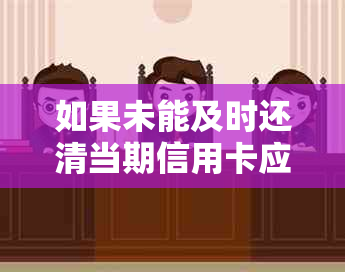 如果未能及时还清当期信用卡应